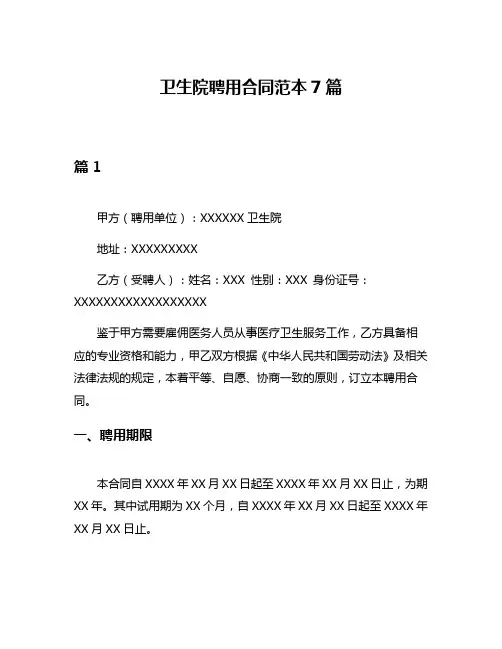 卫生院聘用合同范本 7 篇

篇 1

甲方（聘用单位）：XXXXXX 卫生院

地址：XXXXXXXXX

乙方（受聘人）：姓名：XXX 性别：XXX 身份证号：XXXXXXXXXXXXXXXXXX

鉴于甲方需要雇佣医务人员从事医疗卫生服务工作，乙方具备相应的专业资格和能力，甲乙双方根据《中华人民共和国劳动法》及相关法律法规的规定，本着平等、自愿、协商一致的原则，订立本聘用合同。

一、聘用期限

本合同自 XXXX 年 XX 月 XX 日起至 XXXX 年 XX 月 XX 日止，为期 XX 年。其中试用期为 XX 个月，自 XXXX 年 XX 月 XX 日起至 XXXX 年 XX 月 XX 日止。